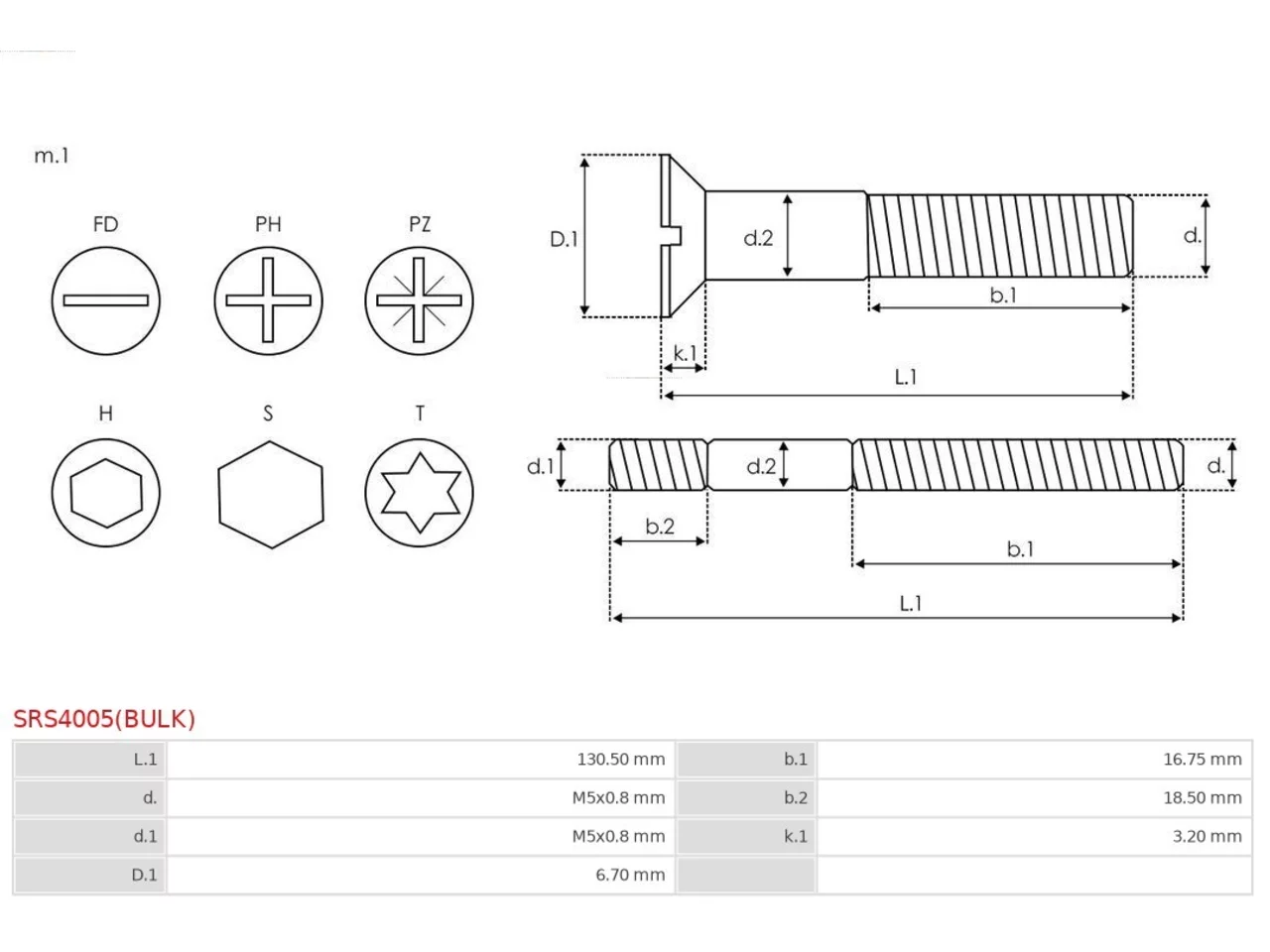 m.1

FD PH PZ

H S T

D.1 d.2 d.

b.1

k.1

L.1

d.1 d.2 d.

b.2

b.1

L.1

SRS4005(BULK)

| L.1 | 130.50 mm | b.1 | 16.75 mm |
|---|---|---|---|
| d. | M5x0.8 mm | b.2 | 18.50 mm |
| d.1 | M5x0.8 mm | k.1 | 3.20 mm |
| D.1 | 6.70 mm | | |